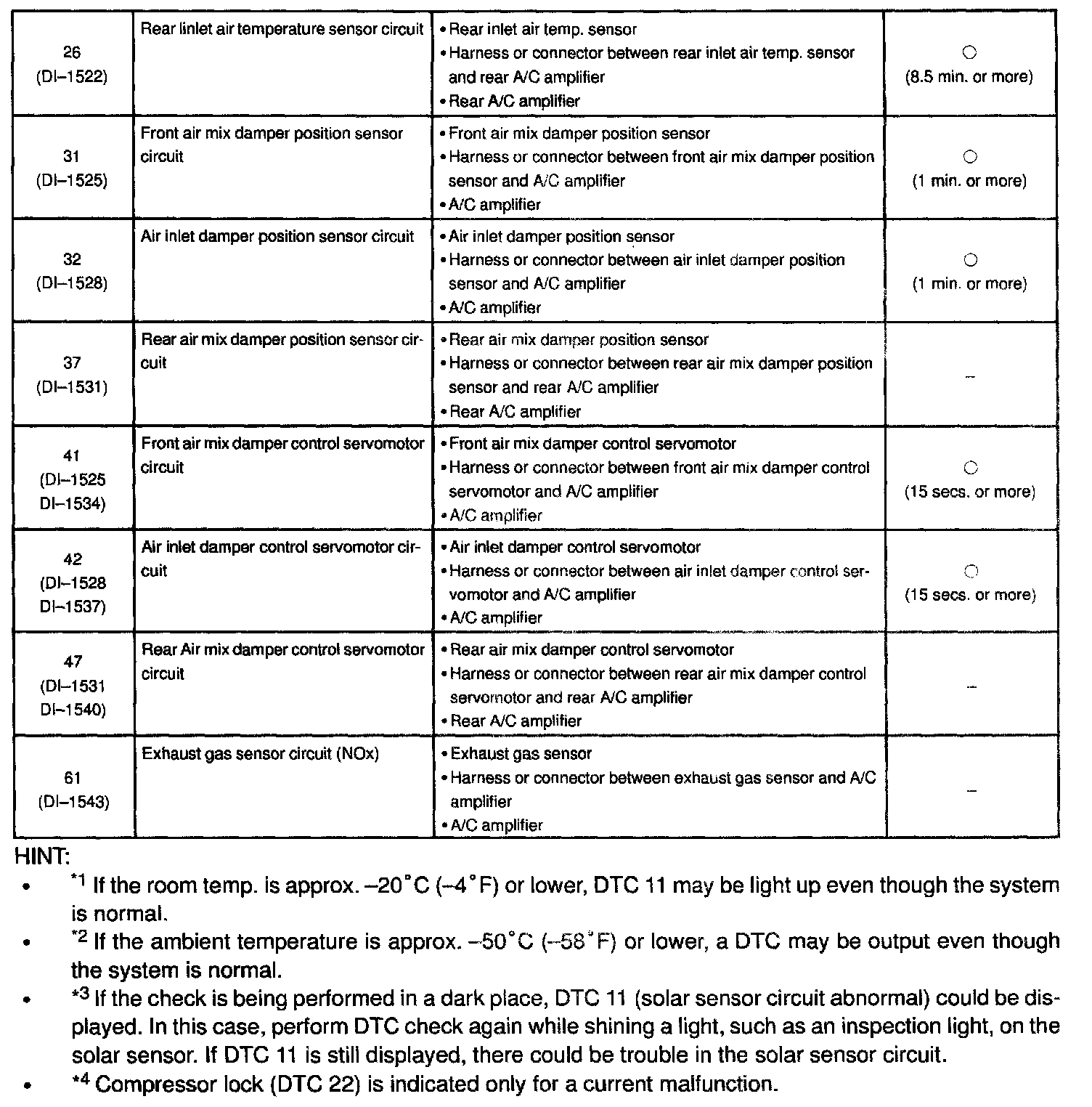 | 26 (DI–1522) | Rear linlet air temperature sensor circuit | • Rear inlet air temp. sensor • Harness or connector between rear inlet air temp. sensor and rear A/C amplifier • Rear A/C amplifier | ○ (8.5 min. or more) |
|---|---|---|---|
| 31 (DI–1525) | Front air mix damper position sensor circuit | • Front air mix damper position sensor • Harness or connector between front air mix damper position sensor and A/C amplifier • A/C amplifier | ○ (1 min. or more) |
| 32 (DI–1528) | Air inlet damper position sensor circuit | • Air inlet damper position sensor • Harness or connector between air inlet damper position sensor and A/C amplifier • A/C amplifier | ○ (1 min. or more) |
| 37 (DI–1531) | Rear air mix damper position sensor circuit | • Rear air mix damper position sensor • Harness or connector between rear air mix damper position sensor and rear A/C amplifier • Rear A/C amplifier | – |
| 41 (DI–1525 DI–1534) | Front air mix damper control servomotor circuit | • Front air mix damper control servomotor • Harness or connector between front air mix damper control servomotor and A/C amplifier • A/C amplifier | ○ (15 secs. or more) |
| 42 (DI–1528 DI–1537) | Air inlet damper control servomotor circuit | • Air inlet damper control servomotor • Harness or connector between air inlet damper control servomotor and A/C amplifier • A/C amplifier | ○ (15 secs. or more) |
| 47 (DI–1531 DI–1540) | Rear Air mix damper control servomotor circuit | • Rear air mix damper control servomotor • Harness or connector between rear air mix damper control servomotor and rear A/C amplifier • Rear A/C amplifier | – |
| 61 (DI–1543) | Exhaust gas sensor circuit (NOx) | • Exhaust gas sensor • Harness or connector between exhaust gas sensor and A/C amplifier • A/C amplifier | – |

HINT:
• $^{*1}$ If the room temp. is approx. –20°C (–4°F) or lower, DTC 11 may be light up even though the system is normal.
• $^{*2}$ If the ambient temperature is approx. –50°C (–58°F) or lower, a DTC may be output even though the system is normal.
• $^{*3}$ If the check is being performed in a dark place, DTC 11 (solar sensor circuit abnormal) could be displayed. In this case, perform DTC check again while shining a light, such as an inspection light, on the solar sensor. If DTC 11 is still displayed, there could be trouble in the solar sensor circuit.
• $^{*4}$ Compressor lock (DTC 22) is indicated only for a current malfunction.